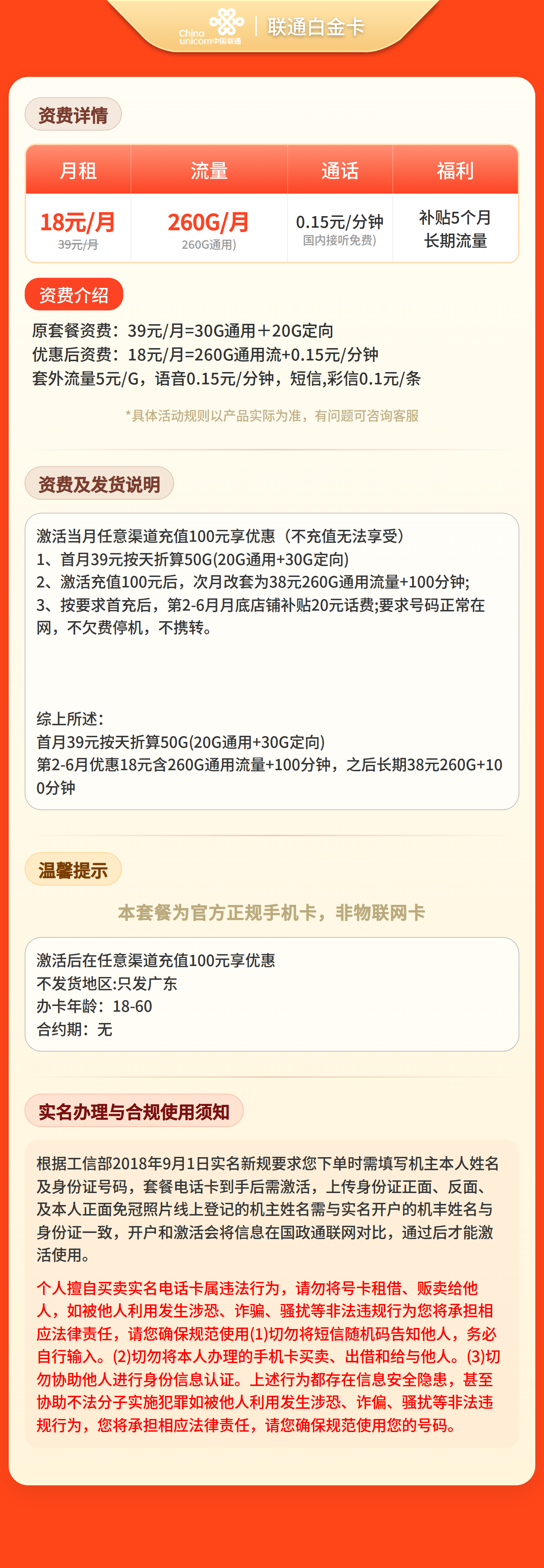 China unicom中国联通 | 联通白金卡

资费详情

| 月租 | 流量 | 通话 | 福利 |
|---|---|---|---|
| 18元/月 39元/月 | 260G/月 260G通用) | 0.15元/分钟 国内接听免费) | 补贴5个月 长期流量 |

资费介绍

原套餐资费：39元/月=30G通用＋20G定向
优惠后资费：18元/月=260G通用流+0.15元/分钟
套外流量5元/G，语音0.15元/分钟，短信,彩信0.1元/条

*具体活动规则以产品实际为准，有问题可咨询客服

资费及发货说明

激活当月任意渠道充值100元享优惠（不充值无法享受）
1、首月39元按天折算50G(20G通用+30G定向)
2、激活充值100元后，次月改套为38元260G通用流量+100分钟;
3、按要求首充后，第2-6月月底店铺补贴20元话费;要求号码正常在网，不欠费停机，不携转。

综上所述：
首月39元按天折算50G(20G通用+30G定向)
第2-6月优惠18元含260G通用流量+100分钟，之后长期38元260G+100分钟

温馨提示

本套餐为官方正规手机卡，非物联网卡

激活后在任意渠道充值100元享优惠
不发货地区:只发广东
办卡年龄：18-60
合约期：无

实名办理与合规使用须知

根据工信部2018年9月1日实名新规要求您下单时需填写机主本人姓名及身份证号码，套餐电话卡到手后需激活，上传身份证正面、反面、及本人正面免冠照片线上登记的机主姓名需与实名开户的机丰姓名与身份证一致，开户和激活会将信息在国政通联网对比，通过后才能激活使用。

个人擅自买卖实名电话卡属违法行为，请勿将号卡租借、贩卖给他人，如被他人利用发生涉恐、诈骗、骚扰等非法违规行为您将承担相应法律责任，请您确保规范使用(1)切勿将短信随机码告知他人，务必自行输入。(2)切勿将本人办理的手机卡买卖、出借和给与他人。(3)切勿协助他人进行身份信息认证。上述行为都存在信息安全隐患，甚至协助不法分子实施犯罪如被他人利用发生涉恐、诈偏、骚扰等非法违规行为，您将承担相应法律责任，请您确保规范使用您的号码。